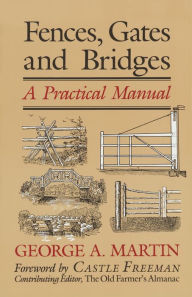 Fences, Gates and Bridges

A Practical Manual

GEORGE A. MARTIN

Foreword by CASTLE FREEMAN
Contributing Editor, The Old Farmer's Almanac